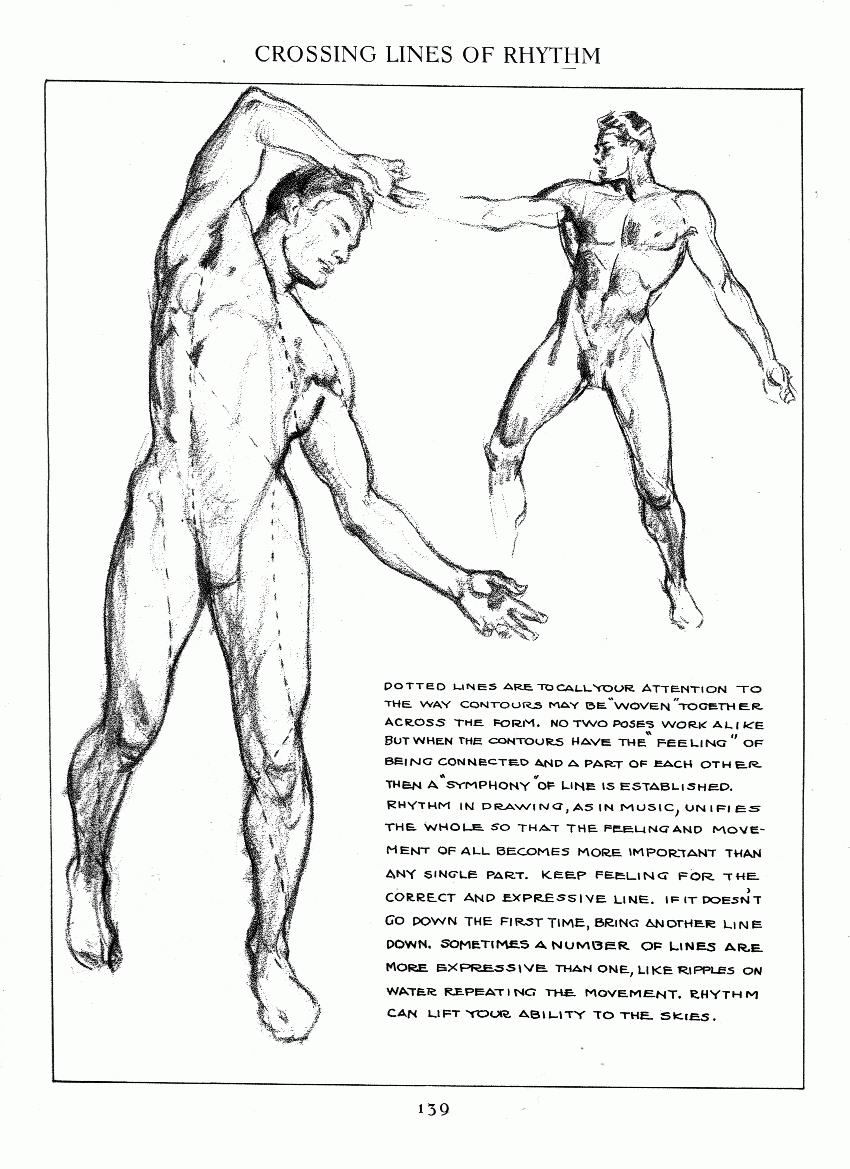 CROSSING LINES OF RHYTHM

DOTTED LINES ARE TO CALL YOUR ATTENTION TO THE WAY CONTOURS MAY BE "WOVEN" TOGETHER ACROSS THE FORM. NO TWO POSES WORK ALIKE BUT WHEN THE CONTOURS HAVE THE "FEELING" OF BEING CONNECTED AND A PART OF EACH OTHER THEN A "SYMPHONY" OF LINE IS ESTABLISHED. RHYTHM IN DRAWING, AS IN MUSIC, UNIFIES THE WHOLE SO THAT THE FEELING AND MOVEMENT OF ALL BECOMES MORE IMPORTANT THAN ANY SINGLE PART. KEEP FEELING FOR THE CORRECT AND EXPRESSIVE LINE. IF IT DOESN'T GO DOWN THE FIRST TIME, BRING ANOTHER LINE DOWN. SOMETIMES A NUMBER OF LINES ARE MORE EXPRESSIVE THAN ONE, LIKE RIPPLES ON WATER REPEATING THE MOVEMENT. RHYTHM CAN LIFT YOUR ABILITY TO THE SKIES.

139